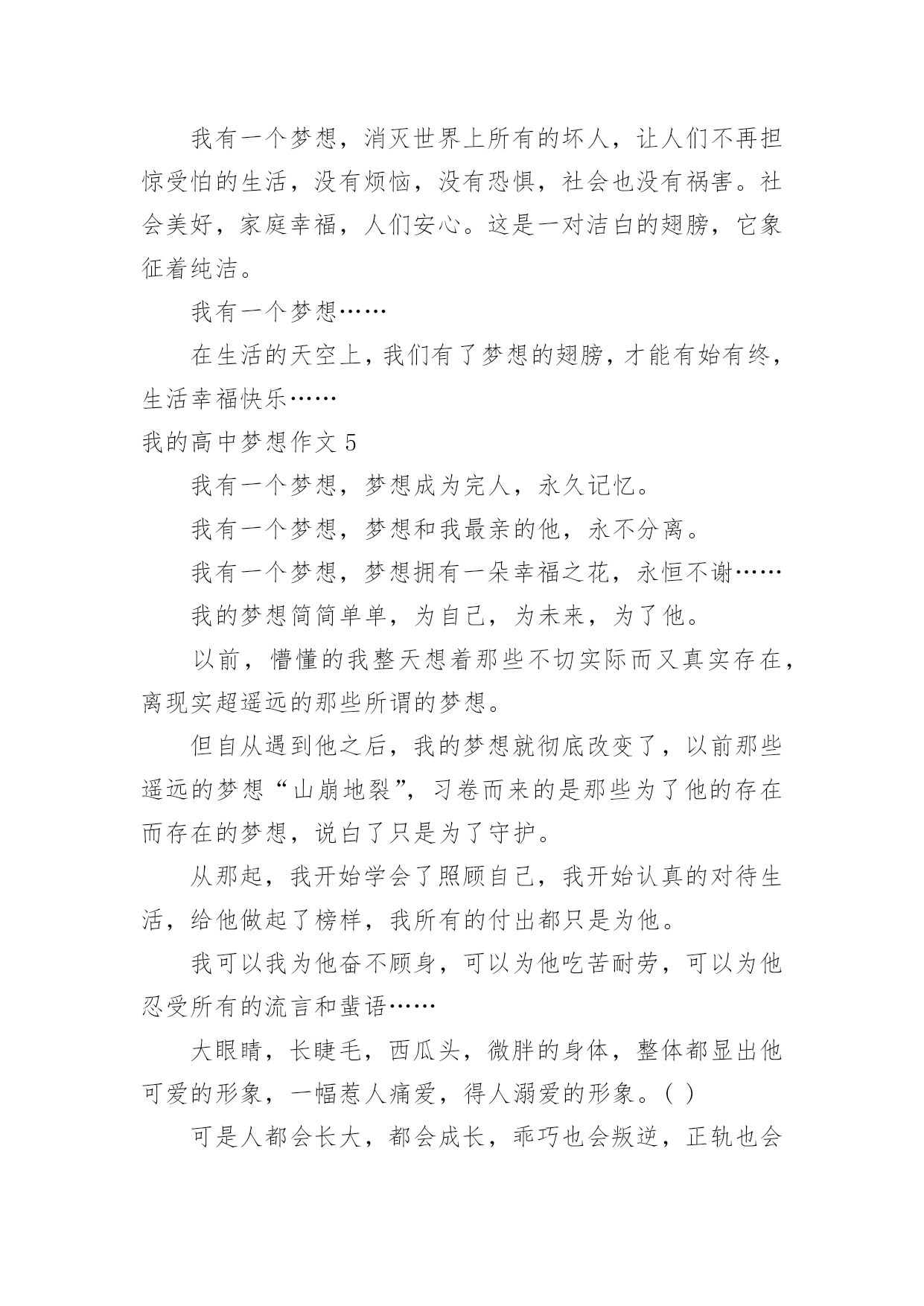 我有一个梦想，消灭世界上所有的坏人，让人们不再担惊受怕的生活，没有烦恼，没有恐惧，社会也没有祸害。社会美好，家庭幸福，人们安心。这是一对洁白的翅膀，它象征着纯洁。

我有一个梦想……

在生活的天空上，我们有了梦想的翅膀，才能有始有终，生活幸福快乐……

我的高中梦想作文 5

我有一个梦想，梦想成为完人，永久记忆。

我有一个梦想，梦想和我最亲的他，永不分离。

我有一个梦想，梦想拥有一朵幸福之花，永恒不谢……

我的梦想简简单单，为自己，为未来，为了他。

以前，懵懂的我整天想着那些不切实际而又真实存在，离现实超遥远的那些所谓的梦想。

但自从遇到他之后，我的梦想就彻底改变了，以前那些遥远的梦想“山崩地裂”，习卷而来的是那些为了他的存在而存在的梦想，说白了只是为了守护。

从那起，我开始学会了照顾自己，我开始认真的对待生活，给他做起了榜样，我所有的付出都只是为他。

我可以我为他奋不顾身，可以为他吃苦耐劳，可以为他忍受所有的流言和蜚语……

大眼睛，长睫毛，西瓜头，微胖的身体，整体都显出他可爱的形象，一幅惹人痛爱，得人溺爱的形象。( )

可是人都会长大，都会成长，乖巧也会叛逆，正轨也会